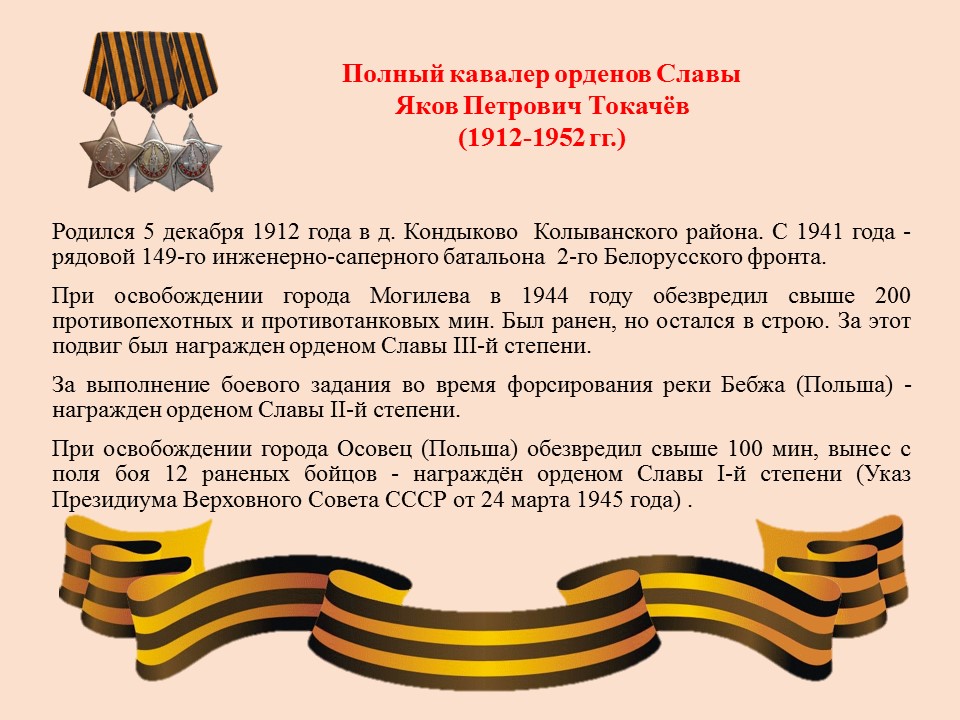 Полный кавалер орденов Славы
Яков Петрович Токачёв
(1912-1952 гг.)

Родился 5 декабря 1912 года в д. Кондыково Колыванского района. С 1941 года - рядовой 149-го инженерно-саперного батальона 2-го Белорусского фронта.

При освобождении города Могилева в 1944 году обезвредил свыше 200 противопехотных и противотанковых мин. Был ранен, но остался в строю. За этот подвиг был награжден орденом Славы III-й степени.

За выполнение боевого задания во время форсирования реки Бебжа (Польша) - награжден орденом Славы II-й степени.

При освобождении города Осовец (Польша) обезвредил свыше 100 мин, вынес с поля боя 12 раненых бойцов - награждён орденом Славы I-й степени (Указ Президиума Верховного Совета СССР от 24 марта 1945 года) .